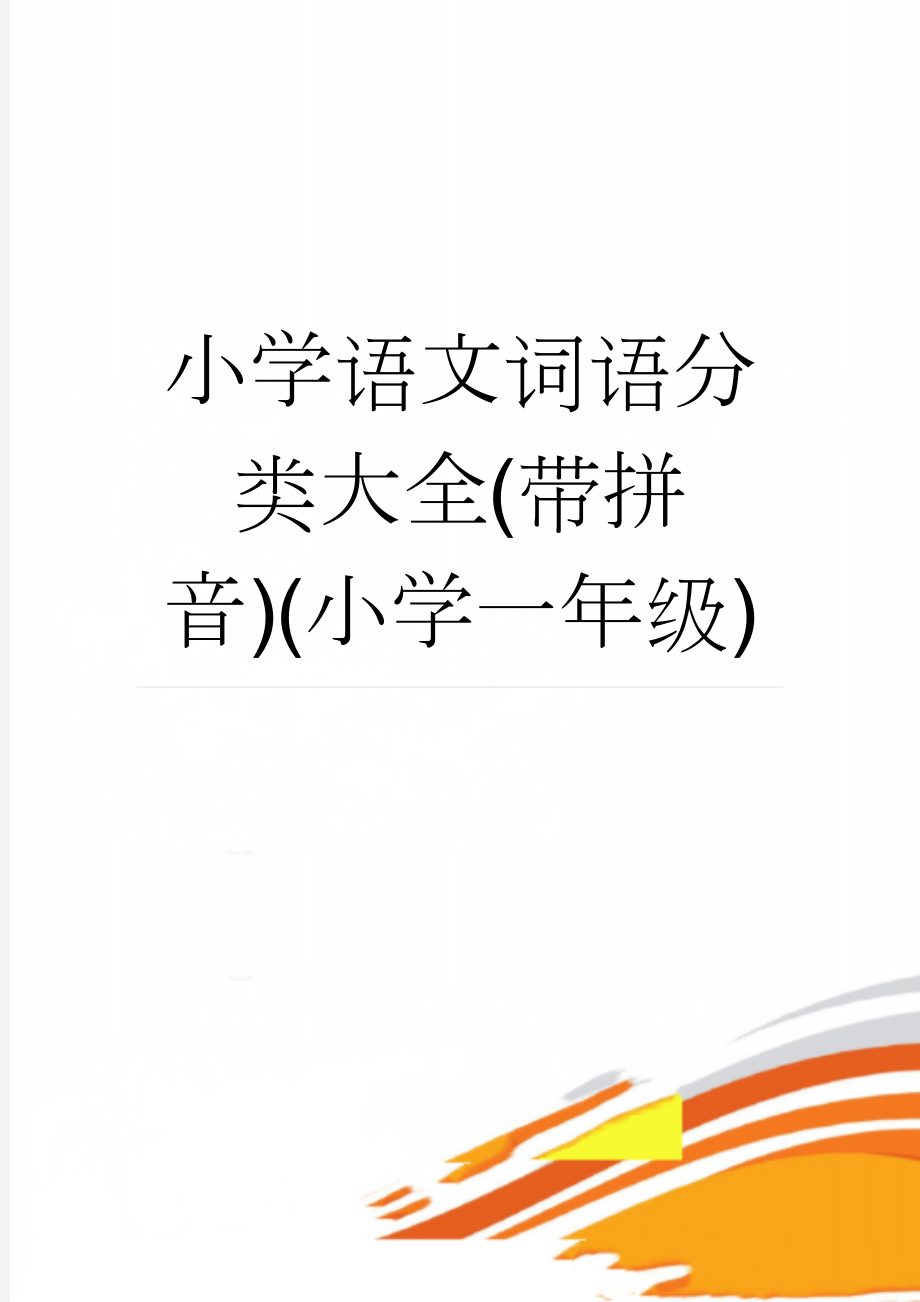 小学语文词语分类大全(带拼音)(小学一年级)